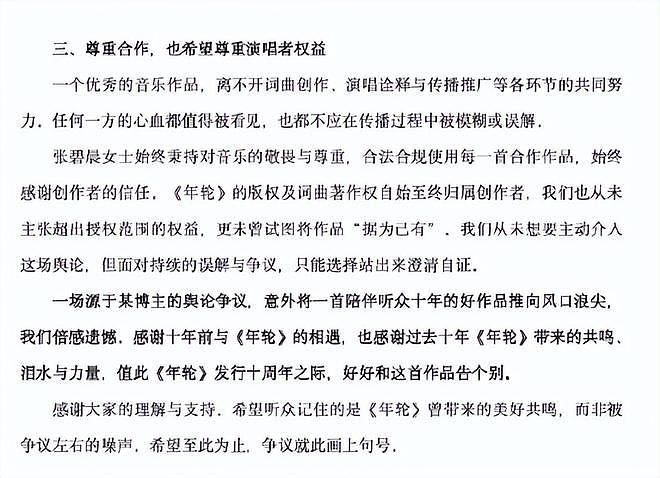 三、尊重合作，也希望尊重演唱者权益

一个优秀的音乐作品，离不开词曲创作、演唱诠释与传播推广等各环节的共同努力．任何一方的心血都值得被看见，也都不应在传播过程中被模糊或误解．

张碧晨女士始终秉持对音乐的敬畏与尊重，合法合规使用每一首合作作品，始终感谢创作者的信任．《年轮》的版权及词曲著作权自始至终归属创作者，我们也从未主张超出授权范围的权益，更未曾试图将作品“据为己有”．我们从未想要主动介入这场舆论，但面对持续的误解与争议，只能选择站出来澄清自证．

一场源于某博主的舆论争议，意外将一首陪伴听众十年的好作品推向风口浪尖，我们倍感遗憾．感谢十年前与《年轮》的相遇，也感谢过去十年《年轮》带来的共鸣、泪水与力量，值此《年轮》发行十周年之际，好好和这首作品告个别．

感谢大家的理解与支持．希望听众记住的是《年轮》曾带来的美好共鸣，而非被争议左右的噪声，希望至此为止，争议就此画上句号．